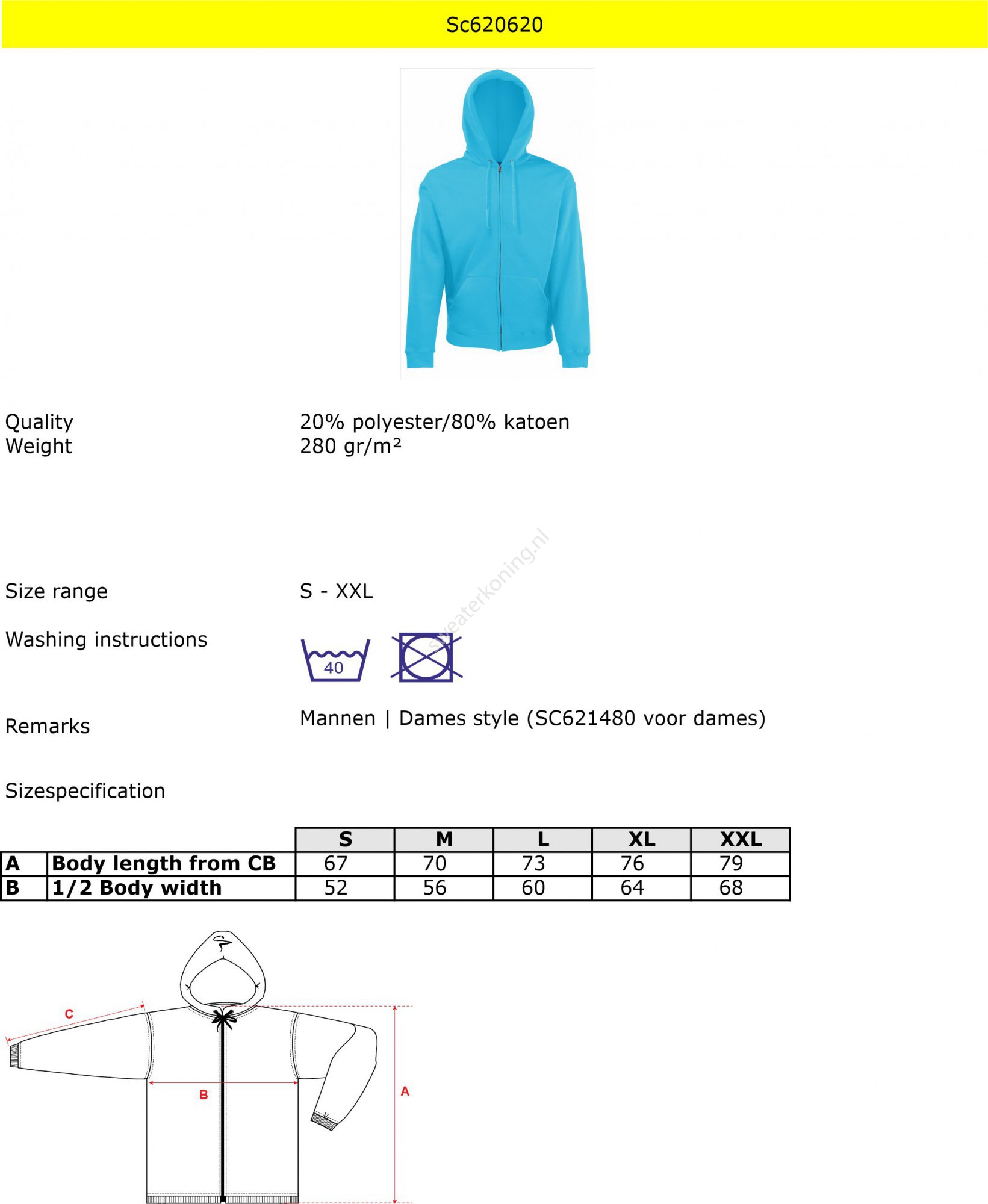 Sc620620

Quality 20% polyester/80% katoen
Weight 280 gr/m²

sweaterkoning.nl

Size range S - XXL

Washing instructions

40

Remarks Mannen | Dames style (SC621480 voor dames)

Sizespecification

| | | S | M | L | XL | XXL |
|---|---|---|---|---|---|---|
| A | Body length from CB | 67 | 70 | 73 | 76 | 79 |
| B | 1/2 Body width | 52 | 56 | 60 | 64 | 68 |

C

B

A